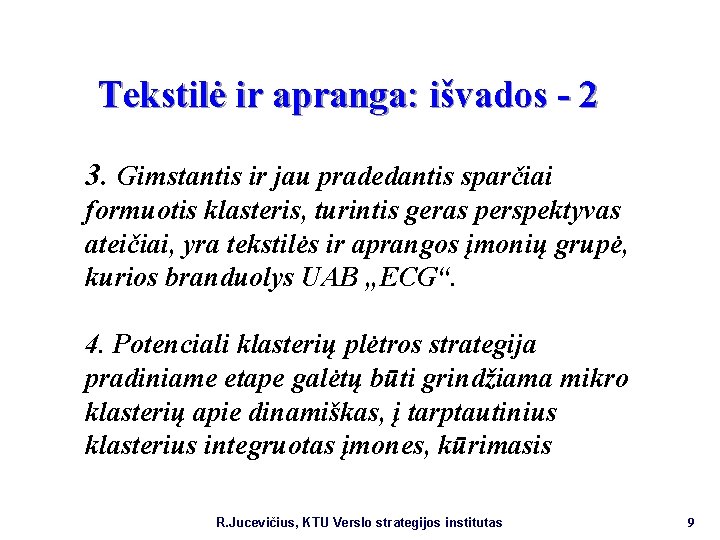 Tekstilė ir apranga: išvados - 2

3. Gimstantis ir jau pradedantis sparčiai formuotis klasteris, turintis geras perspektyvas ateičiai, yra tekstilės ir aprangos įmonių grupė, kurios branduolys UAB „ECG“.

4. Potenciali klasterių plėtros strategija pradiniame etape galėtų būti grindžiama mikro klasterių apie dinamiškas, į tarptautinius klasterius integruotas įmones, kūrimasis

R.Jucevičius, KTU Verslo strategijos institutas

9